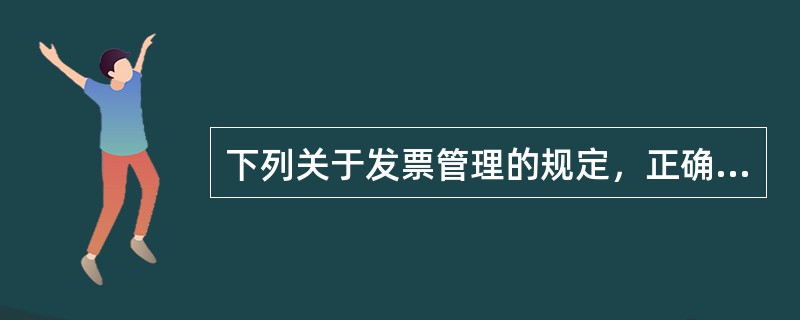 下列关于发票管理的规定，正确...